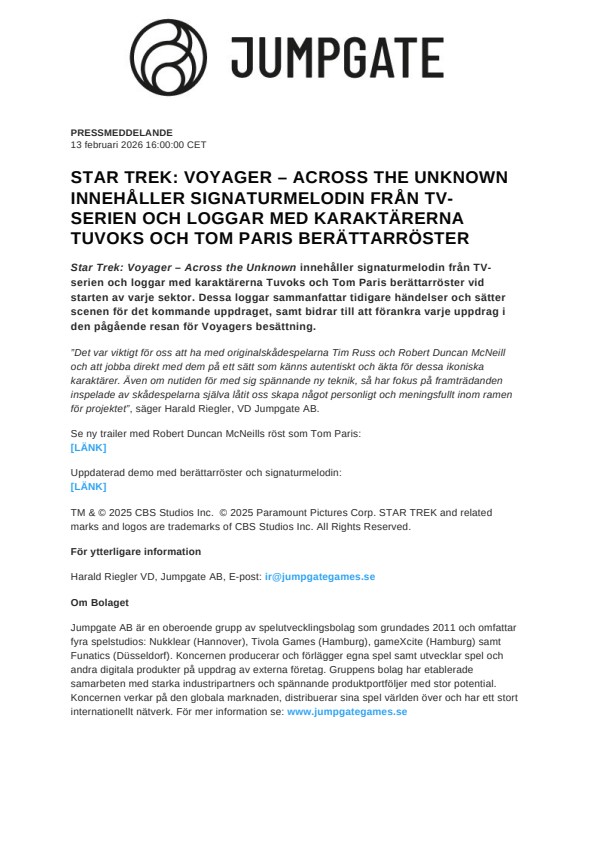 JUMPGATE

PRESSMEDDELANDE
13 februari 2026 16:00:00 CET

STAR TREK: VOYAGER – ACROSS THE UNKNOWN INNEHÅLLER SIGNATURMELODIN FRÅN TV-SERIEN OCH LOGGAR MED KARAKTÄRERNA TUVOKS OCH TOM PARIS BERÄTTARRÖSTER

Star Trek: Voyager – Across the Unknown innehåller signaturmelodin från TV-serien och loggar med karaktärerna Tuvoks och Tom Paris berättarröster vid starten av varje sektor. Dessa loggar sammanfattar tidigare händelser och sätter scenen för det kommande uppdraget, samt bidrar till att förankra varje uppdrag i den pågående resan för Voyagers besättning.

"Det var viktigt för oss att ha med originalskådespelarna Tim Russ och Robert Duncan McNeill och att jobba direkt med dem på ett sätt som känns autentiskt och äkta för dessa ikoniska karaktärer. Även om nutiden för med sig spännande ny teknik, så har fokus på framträdanden inspelade av skådespelarna själva låtit oss skapa något personligt och meningsfullt inom ramen för projektet", säger Harald Riegler, VD Jumpgate AB.

Se ny trailer med Robert Duncan McNeills röst som Tom Paris:
[LÄNK]

Uppdaterad demo med berättarröster och signaturmelodin:
[LÄNK]

TM & © 2025 CBS Studios Inc. © 2025 Paramount Pictures Corp. STAR TREK and related marks and logos are trademarks of CBS Studios Inc. All Rights Reserved.

För ytterligare information

Harald Riegler VD, Jumpgate AB, E-post: ir@jumpgategames.se

Om Bolaget

Jumpgate AB är en oberoende grupp av spelutvecklingsbolag som grundades 2011 och omfattar fyra spelstudios: Nukklear (Hannover), Tivola Games (Hamburg), gameXcite (Hamburg) samt Funatics (Düsseldorf). Koncernen producerar och förlägger egna spel samt utvecklar spel och andra digitala produkter på uppdrag av externa företag. Gruppens bolag har etablerade samarbeten med starka industripartners och spännande produktportföljer med stor potential. Koncernen verkar på den globala marknaden, distribuerar sina spel världen över och har ett stort internationellt nätverk. För mer information se: www.jumpgategames.se